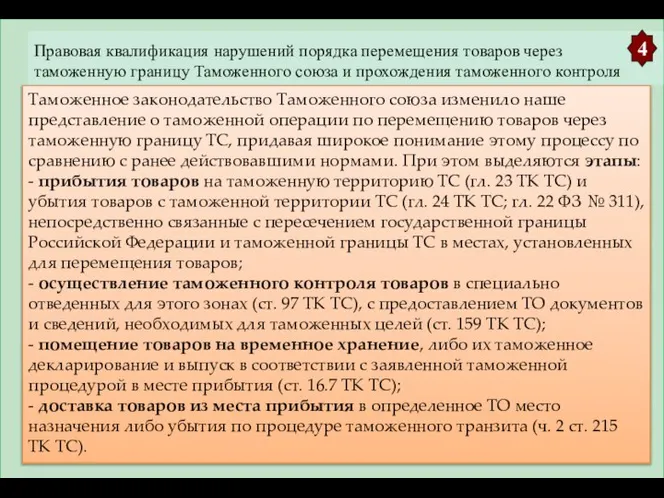 Правовая квалификация нарушений порядка перемещения товаров через таможенную границу Таможенного союза и прохождения таможенного контроля

4

Таможенное законодательство Таможенного союза изменило наше представление о таможенной операции по перемещению товаров через таможенную границу ТС, придавая широкое понимание этому процессу по сравнению с ранее действовавшими нормами. При этом выделяются этапы:
- прибытия товаров на таможенную территорию ТС (гл. 23 ТК ТС) и убытия товаров с таможенной территории ТС (гл. 24 ТК ТС; гл. 22 ФЗ № 311), непосредственно связанные с пересечением государственной границы Российской Федерации и таможенной границы ТС в местах, установленных для перемещения товаров;
- осуществление таможенного контроля товаров в специально отведенных для этого зонах (ст. 97 ТК ТС), с предоставлением ТО документов и сведений, необходимых для таможенных целей (ст. 159 ТК ТС);
- помещение товаров на временное хранение, либо их таможенное декларирование и выпуск в соответствии с заявленной таможенной процедурой в месте прибытия (ст. 16.7 ТК ТС);
- доставка товаров из места прибытия в определенное ТО место назначения либо убытия по процедуре таможенного транзита (ч. 2 ст. 215 ТК ТС).